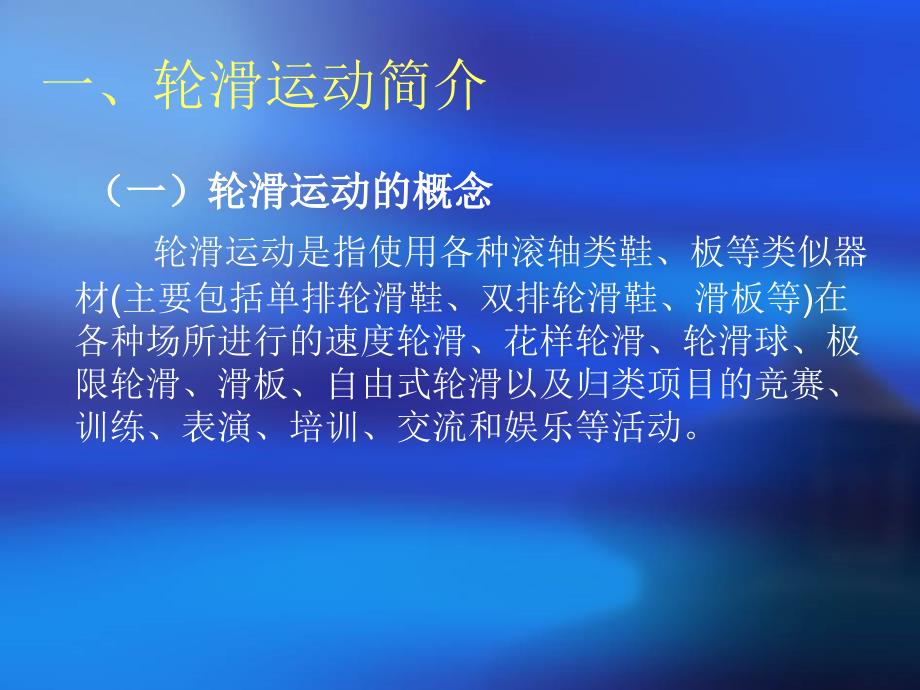 一、轮滑运动简介

（一）轮滑运动的概念

轮滑运动是指使用各种滚轴类鞋、板等类似器材(主要包括单排轮滑鞋、双排轮滑鞋、滑板等)在各种场所进行的速度轮滑、花样轮滑、轮滑球、极限轮滑、滑板、自由式轮滑以及归类项目的竞赛、训练、表演、培训、交流和娱乐等活动。